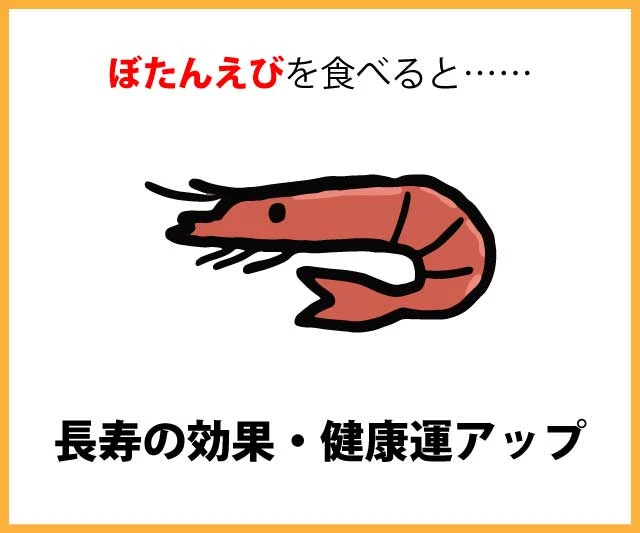 ぼたんえびを食べると……

長寿の効果・健康運アップ